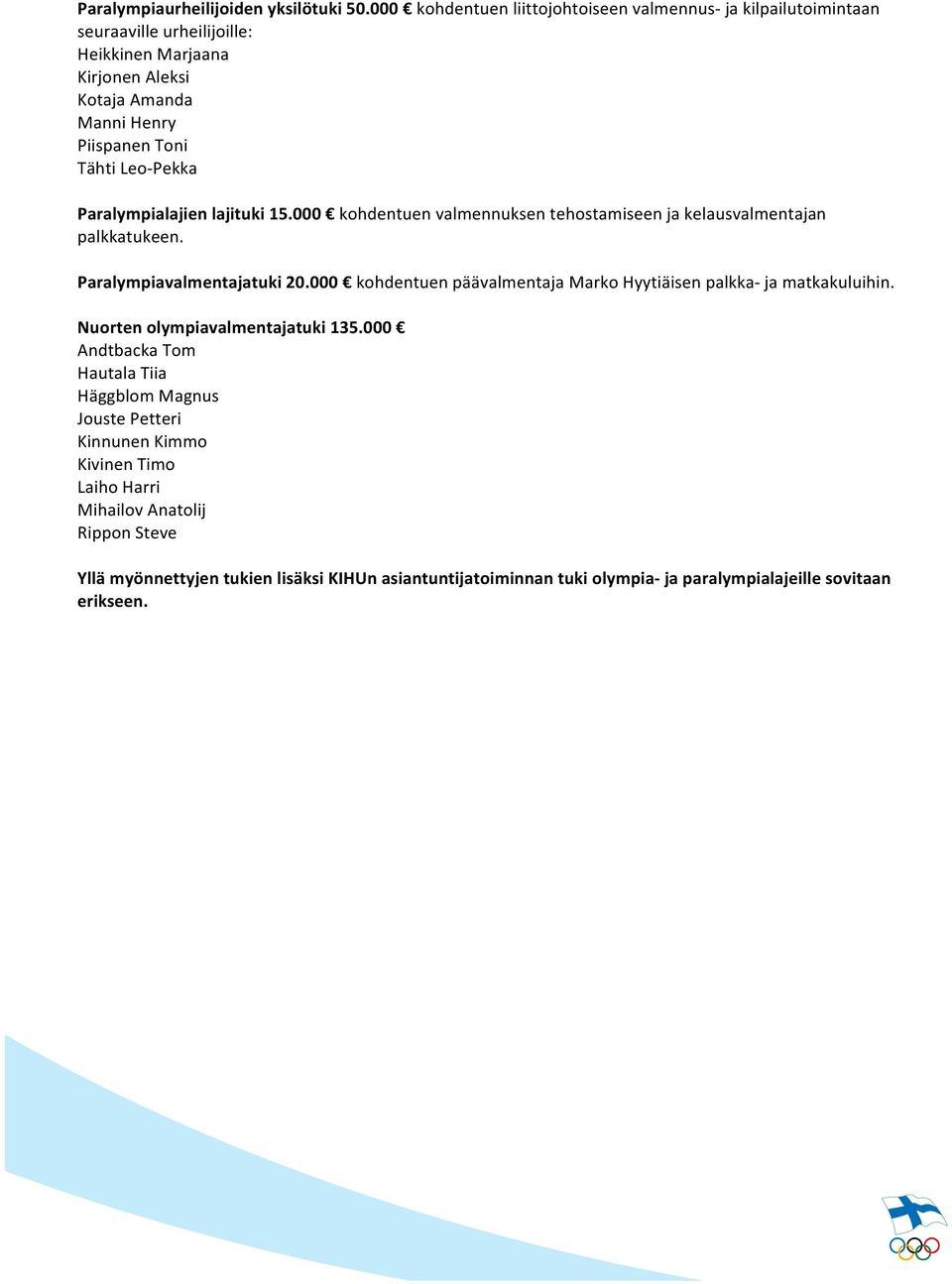 Paralympiaurheilijoiden yksilötuki 50.000 € kohdentuen liittojohtoiseen valmennus- ja kilpailutoimintaan seuraaville urheilijoille:
Heikkinen Marjaana
Kirjonen Aleksi
Kotaja Amanda
Manni Henry
Piispanen Toni
Tähti Leo-Pekka

Paralympialajien lajituki 15.000 € kohdentuen valmennuksen tehostamiseen ja kelausvalmentajan palkkatukeen.

Paralympiavalmentajatuki 20.000 € kohdentuen päävalmentaja Marko Hyytiäisen palkka- ja matkakuluihin.

Nuorten olympiavalmentajatuki 135.000 €
Andtbacka Tom
Hautala Tiia
Häggblom Magnus
Jouste Petteri
Kinnunen Kimmo
Kivinen Timo
Laiho Harri
Mihailov Anatolij
Rippon Steve

Yllä myönnettyjen tukien lisäksi KIHUn asiantuntijatoiminnan tuki olympia- ja paralympialajeille sovitaan erikseen.